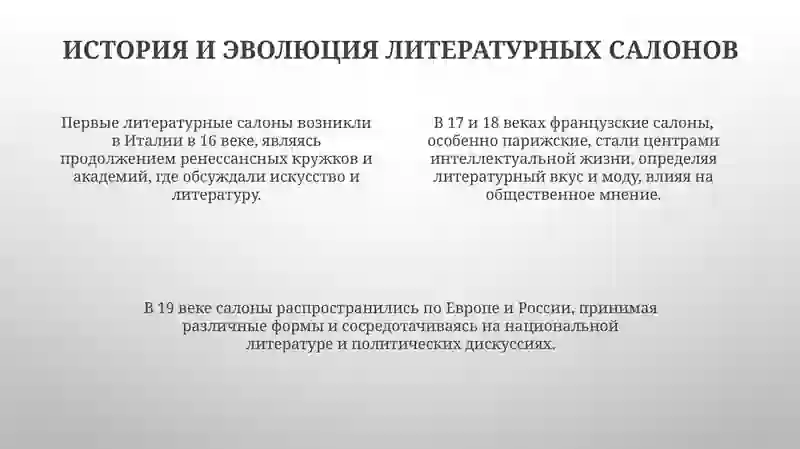 ИСТОРИЯ И ЭВОЛЮЦИЯ ЛИТЕРАТУРНЫХ САЛОНОВ

Первые литературные салоны возникли в Италии в 16 веке, являясь продолжением ренессансных кружков и академий, где обсуждали искусство и литературу.

В 17 и 18 веках французские салоны, особенно парижские, стали центрами интеллектуальной жизни, определяя литературный вкус и моду, влияя на общественное мнение.

В 19 веке салоны распространились по Европе и России, принимая различные формы и сосредотачиваясь на национальной литературе и политических дискуссиях.